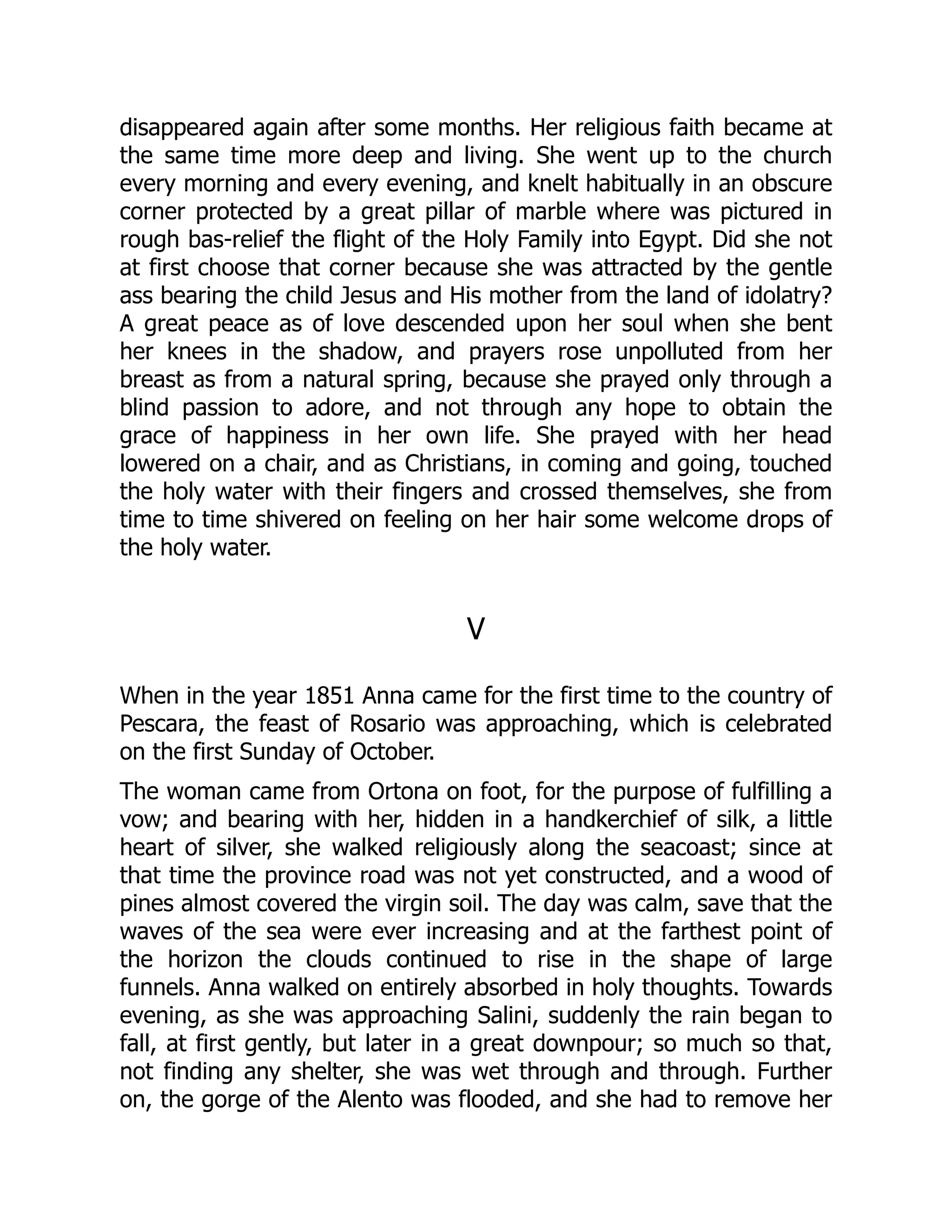 disappeared again after some months. Her religious faith became at the same time more deep and living. She went up to the church every morning and every evening, and knelt habitually in an obscure corner protected by a great pillar of marble where was pictured in rough bas-relief the flight of the Holy Family into Egypt. Did she not at first choose that corner because she was attracted by the gentle ass bearing the child Jesus and His mother from the land of idolatry? A great peace as of love descended upon her soul when she bent her knees in the shadow, and prayers rose unpolluted from her breast as from a natural spring, because she prayed only through a blind passion to adore, and not through any hope to obtain the grace of happiness in her own life. She prayed with her head lowered on a chair, and as Christians, in coming and going, touched the holy water with their fingers and crossed themselves, she from time to time shivered on feeling on her hair some welcome drops of the holy water.

V

When in the year 1851 Anna came for the first time to the country of Pescara, the feast of Rosario was approaching, which is celebrated on the first Sunday of October.

The woman came from Ortona on foot, for the purpose of fulfilling a vow; and bearing with her, hidden in a handkerchief of silk, a little heart of silver, she walked religiously along the seacoast; since at that time the province road was not yet constructed, and a wood of pines almost covered the virgin soil. The day was calm, save that the waves of the sea were ever increasing and at the farthest point of the horizon the clouds continued to rise in the shape of large funnels. Anna walked on entirely absorbed in holy thoughts. Towards evening, as she was approaching Salini, suddenly the rain began to fall, at first gently, but later in a great downpour; so much so that, not finding any shelter, she was wet through and through. Further on, the gorge of the Alento was flooded, and she had to remove her